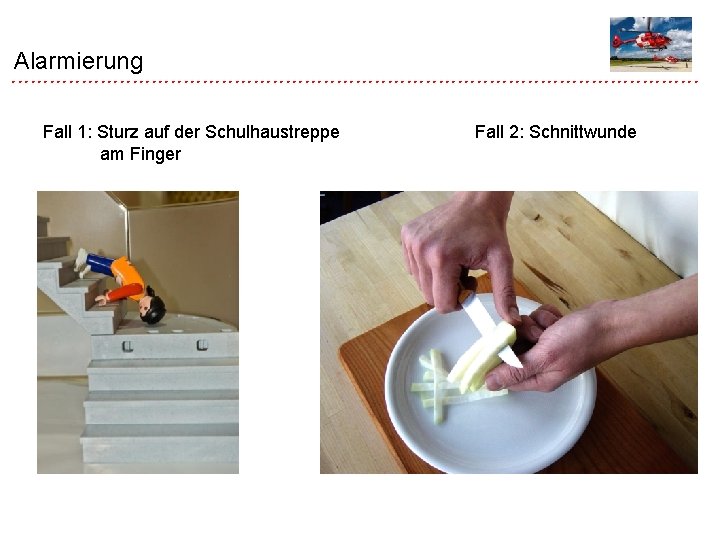 Alarmierung

Fall 1: Sturz auf der Schulhaustreppe
am Finger

Fall 2: Schnittwunde